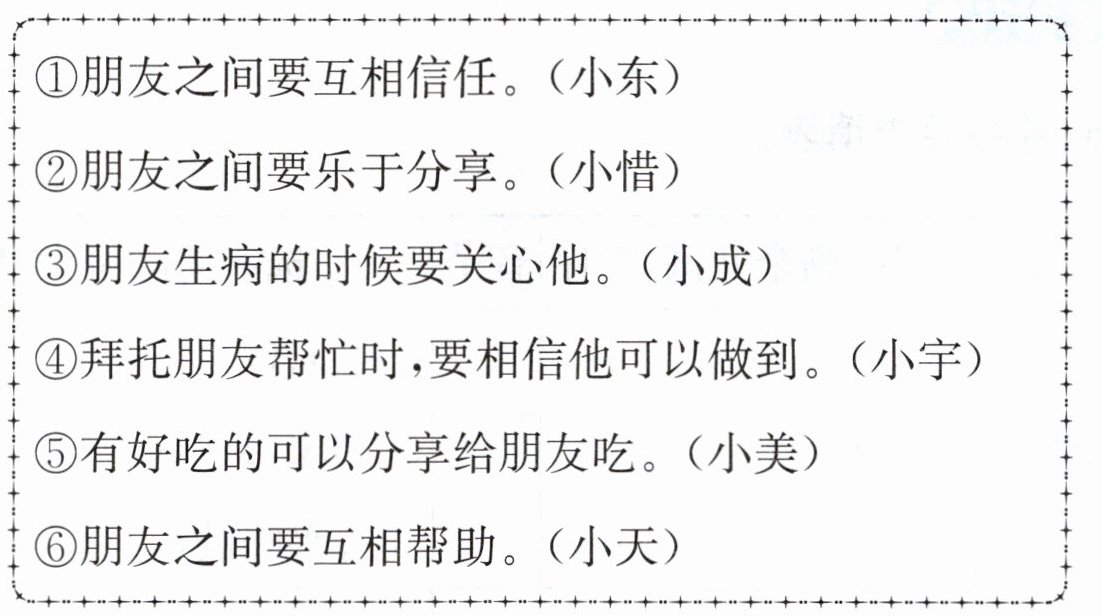 ①朋友之间要互相信任。(小东)

②朋友之间要乐于分享。(小惜)

③朋友生病的时候要关心他。(小成)

④拜托朋友帮忙时,要相信他可以做到。(小宇)

⑤有好吃的可以分享给朋友吃。(小美)

⑥朋友之间要互相帮助。(小天)